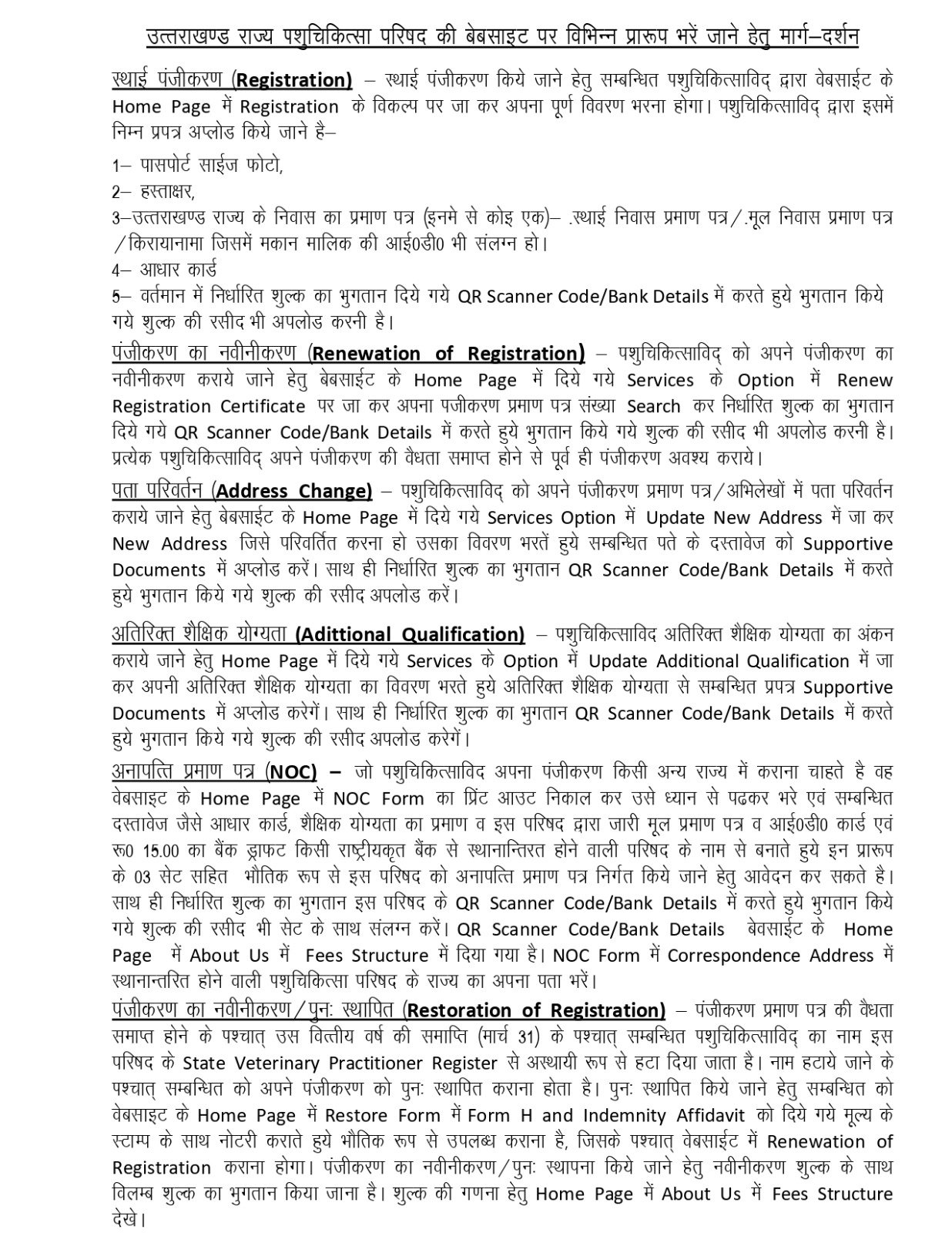 उत्तराखण्ड राज्य पशुचिकित्सा परिषद की बेबसाइट पर विभिन्न प्रारूप भरें जाने हेतु मार्ग–दर्शन

स्थाई पंजीकरण (Registration) – स्थाई पंजीकरण किये जाने हेतु सम्बन्धित पशुचिकित्साविद् द्वारा वेबसाईट के Home Page में Registration के विकल्प पर जा कर अपना पूर्ण विवरण भरना होगा। पशुचिकित्साविद् द्वारा इसमें निम्न प्रपत्र अप्लोड किये जाने है–

1– पासपोर्ट साईज फोटो,
2– हस्ताक्षर,
3–उत्तराखण्ड राज्य के निवास का प्रमाण पत्र (इनमे से कोइ एक)– .स्थाई निवास प्रमाण पत्र/.मूल निवास प्रमाण पत्र /किरायानामा जिसमें मकान मालिक की आई0डी0 भी संलग्न हो।
4– आधार कार्ड
5– वर्तमान में निर्धारित शुल्क का भुगतान दिये गये QR Scanner Code/Bank Details में करते हुये भुगतान किये गये शुल्क की रसीद भी अपलोड करनी है।

पंजीकरण का नवीनीकरण (Renewation of Registration) – पशुचिकित्साविद् को अपने पंजीकरण का नवीनीकरण कराये जाने हेतु बेबसाईट के Home Page में दिये गये Services के Option में Renew Registration Certificate पर जा कर अपना पजीकरण प्रमाण पत्र संख्या Search कर निर्धारित शुल्क का भुगतान दिये गये QR Scanner Code/Bank Details में करते हुये भुगतान किये गये शुल्क की रसीद भी अपलोड करनी है। प्रत्येक पशुचिकित्साविद् अपने पंजीकरण की वैधता समाप्त होने से पूर्व ही पंजीकरण अवश्य कराये।

पता परिवर्तन (Address Change) – पशुचिकित्साविद् को अपने पंजीकरण प्रमाण पत्र/अभिलेखों में पता परिवर्तन कराये जाने हेतु बेबसाईट के Home Page में दिये गये Services Option में Update New Address में जा कर New Address जिसे परिवर्तित करना हो उसका विवरण भरतें हुये सम्बन्धित पते के दस्तावेज को Supportive Documents में अप्लोड करें। साथ ही निर्धारित शुल्क का भुगतान QR Scanner Code/Bank Details में करते हुये भुगतान किये गये शुल्क की रसीद अपलोड करें।

अतिरिक्त शैक्षिक योग्यता (Adittional Qualification) – पशुचिकित्साविद अतिरिक्त शैक्षिक योग्यता का अंकन कराये जाने हेतु Home Page में दिये गये Services के Option में Update Additional Qualification में जा कर अपनी अतिरिक्त शैक्षिक योग्यता का विवरण भरते हुये अतिरिक्त शैक्षिक योग्यता से सम्बन्धित प्रपत्र Supportive Documents में अप्लोड करेगें। साथ ही निर्धारित शुल्क का भुगतान QR Scanner Code/Bank Details में करते हुये भुगतान किये गये शुल्क की रसीद अपलोड करेगें।

अनापत्ति प्रमाण पत्र (NOC) – जो पशुचिकित्साविद अपना पंजीकरण किसी अन्य राज्य में कराना चाहते है वह वेबसाइट के Home Page में NOC Form का प्रिंट आउट निकाल कर उसे ध्यान से पढकर भरे एवं सम्बन्धित दस्तावेज जैसे आधार कार्ड, शैक्षिक योग्यता का प्रमाण व इस परिषद द्वारा जारी मूल प्रमाण पत्र व आई0डी0 कार्ड एवं रू0 15.00 का बैंक ड्राफट किसी राष्ट्रीयकृत बैंक से स्थानान्तिरत होने वाली परिषद के नाम से बनाते हुये इन प्रारूप के 03 सेट सहित भौतिक रूप से इस परिषद को अनापत्ति प्रमाण पत्र निर्गत किये जाने हेतु आवेदन कर सकते है। साथ ही निर्धारित शुल्क का भुगतान इस परिषद के QR Scanner Code/Bank Details में करते हुये भुगतान किये गये शुल्क की रसीद भी सेट के साथ संलग्न करें। QR Scanner Code/Bank Details बेवसाईट के Home Page में About Us में Fees Structure में दिया गया है। NOC Form में Correspondence Address में स्थानान्तरित होने वाली पशुचिकित्सा परिषद के राज्य का अपना पता भरें।

पंजीकरण का नवीनीकरण/पुनः स्थापित (Restoration of Registration) – पंजीकरण प्रमाण पत्र की वैधता समाप्त होने के पश्चात् उस वित्तीय वर्ष की समाप्ति (मार्च 31) के पश्चात् सम्बन्धित पशुचिकित्साविद् का नाम इस परिषद के State Veterinary Practitioner Register से अस्थायी रूप से हटा दिया जाता है। नाम हटाये जाने के पश्चात् सम्बन्धित को अपने पंजीकरण को पुनः स्थापित कराना होता है। पुनः स्थापित किये जाने हेतु सम्बन्धित को वेबसाइट के Home Page में Restore Form में Form H and Indemnity Affidavit को दिये गये मूल्य के स्टाम्प के साथ नोटरी कराते हुये भौतिक रूप से उपलब्ध कराना है, जिसके पश्चात् वेबसाईट में Renewation of Registration कराना होगा। पंजीकरण का नवीनीकरण/पुनः स्थापना किये जाने हेतु नवीनीकरण शुल्क के साथ विलम्ब शुल्क का भुगतान किया जाना है। शुल्क की गणना हेतु Home Page में About Us में Fees Structure देखे।